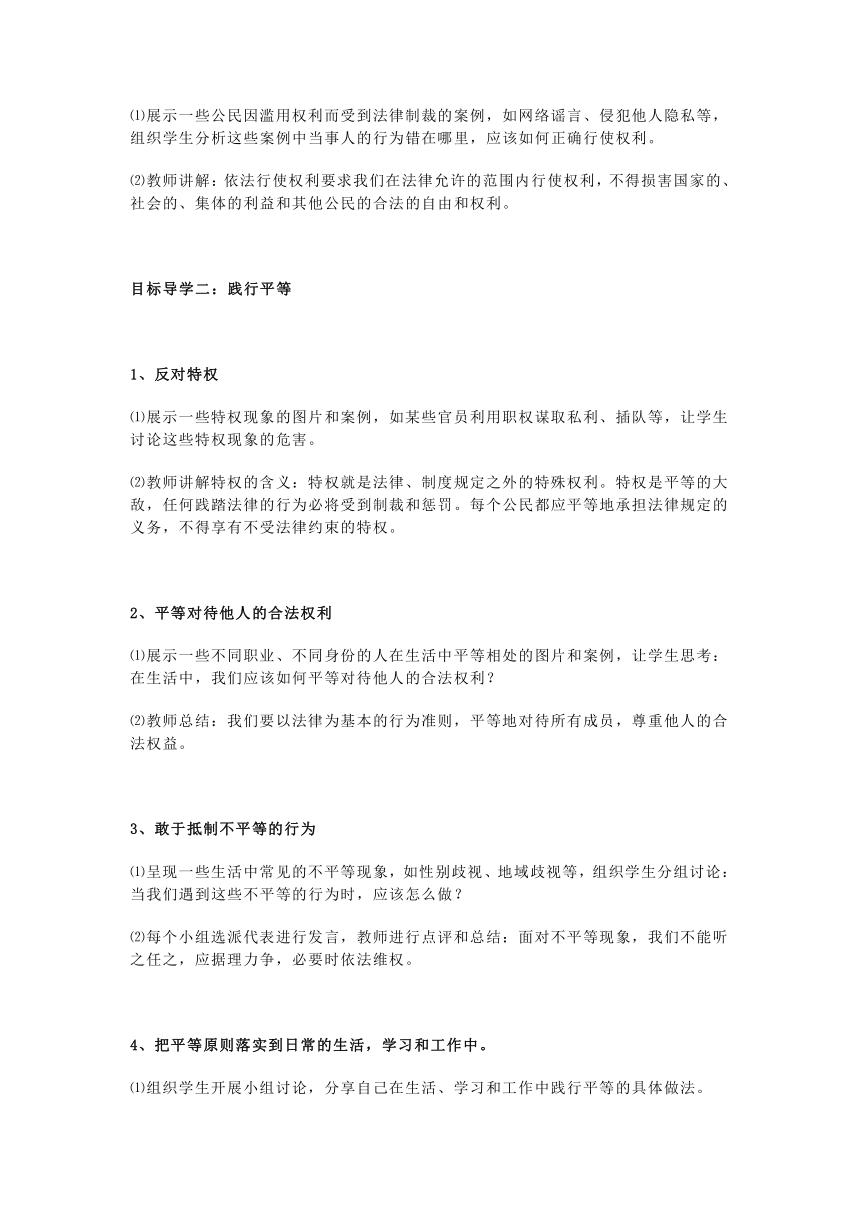 ⑴展示一些公民因滥用权利而受到法律制裁的案例，如网络谣言、侵犯他人隐私等，组织学生分析这些案例中当事人的行为错在哪里，应该如何正确行使权利。

⑵教师讲解：依法行使权利要求我们在法律允许的范围内行使权利，不得损害国家的、社会的、集体的利益和其他公民的合法的自由和权利。

目标导学二：践行平等

1、反对特权

⑴展示一些特权现象的图片和案例，如某些官员利用职权谋取私利、插队等，让学生讨论这些特权现象的危害。

⑵教师讲解特权的含义：特权就是法律、制度规定之外的特殊权利。特权是平等的大敌，任何践踏法律的行为必将受到制裁和惩罚。每个公民都应平等地承担法律规定的义务，不得享有不受法律约束的特权。

2、平等对待他人的合法权利

⑴展示一些不同职业、不同身份的人在生活中平等相处的图片和案例，让学生思考：在生活中，我们应该如何平等对待他人的合法权利？

⑵教师总结：我们要以法律为基本的行为准则，平等地对待所有成员，尊重他人的合法权益。

3、敢于抵制不平等的行为

⑴呈现一些生活中常见的不平等现象，如性别歧视、地域歧视等，组织学生分组讨论：当我们遇到这些不平等的行为时，应该怎么做？

⑵每个小组选派代表进行发言，教师进行点评和总结：面对不平等现象，我们不能听之任之，应据理力争，必要时依法维权。

4、把平等原则落实到日常的生活，学习和工作中。

⑴组织学生开展小组讨论，分享自己在生活、学习和工作中践行平等的具体做法。